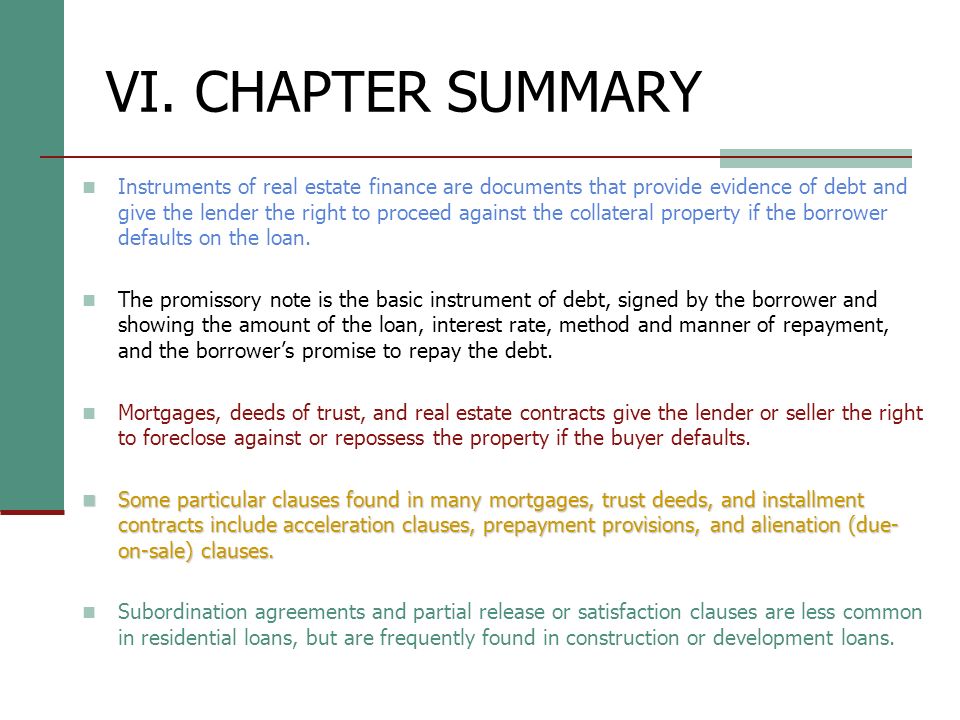 VI. CHAPTER SUMMARY

Instruments of real estate finance are documents that provide evidence of debt and give the lender the right to proceed against the collateral property if the borrower defaults on the loan.

The promissory note is the basic instrument of debt, signed by the borrower and showing the amount of the loan, interest rate, method and manner of repayment, and the borrower's promise to repay the debt.

Mortgages, deeds of trust, and real estate contracts give the lender or seller the right to foreclose against or repossess the property if the buyer defaults.

Some particular clauses found in many mortgages, trust deeds, and installment contracts include acceleration clauses, prepayment provisions, and alienation (due-on-sale) clauses.

Subordination agreements and partial release or satisfaction clauses are less common in residential loans, but are frequently found in construction or development loans.